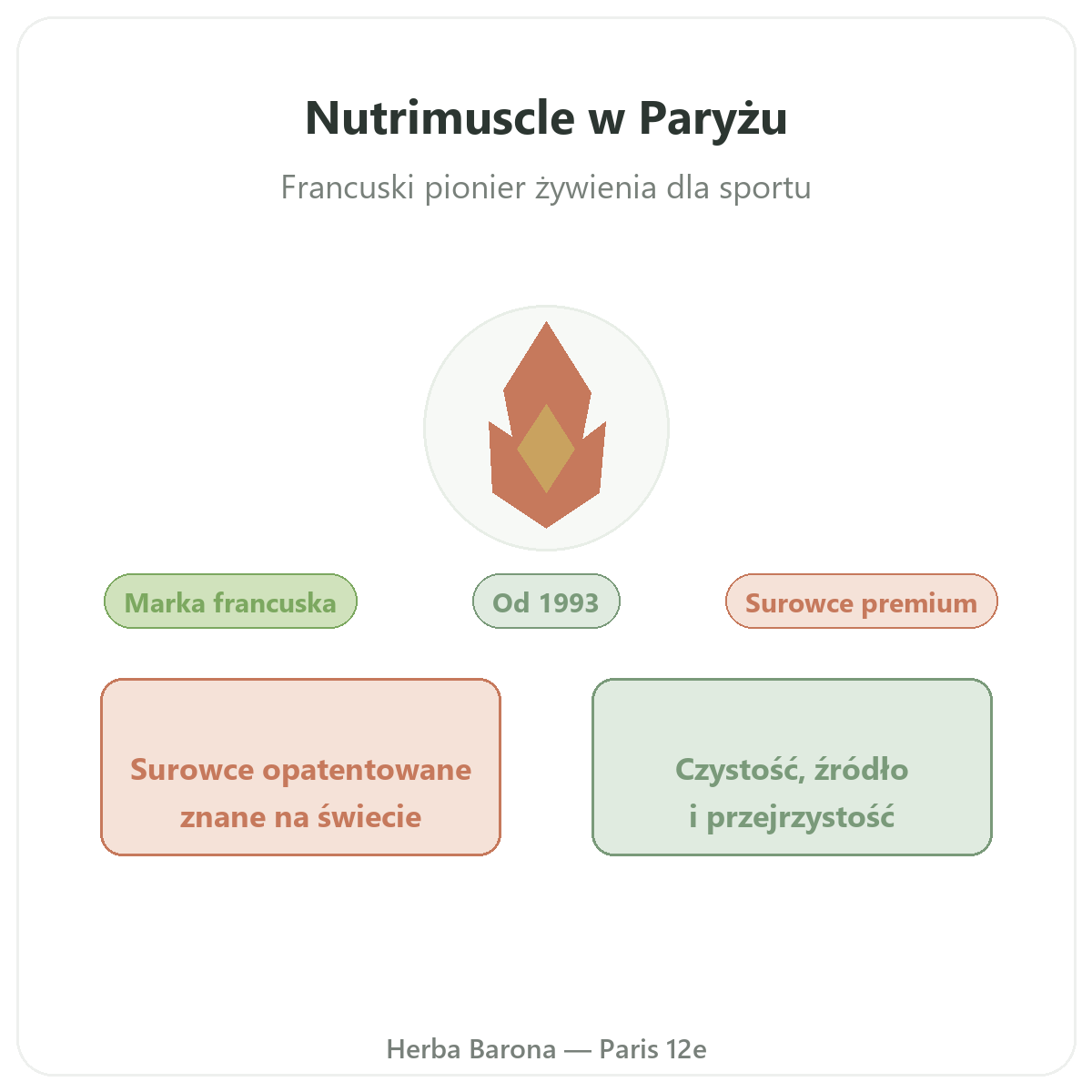 Nutrimuscle w Paryżu

Francuski pionier żywienia dla sportu

Marka francuska

Od 1993

Surowce premium

Surowce opatentowane znane na świecie

Czystość, źródło i przejrzystość

Herba Barona — Paris 12e